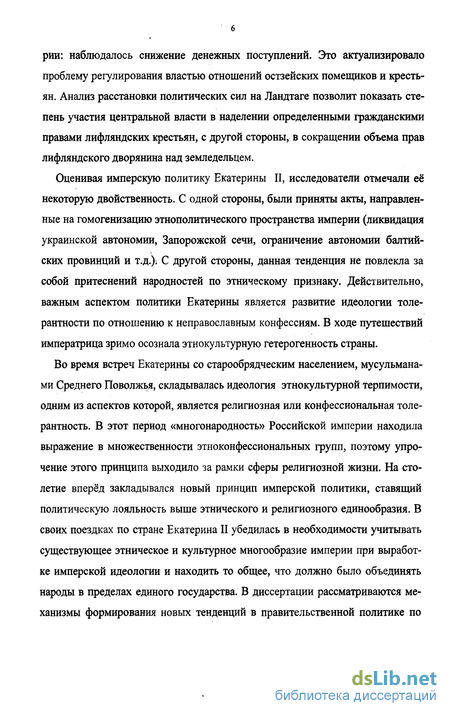 6

рии: наблюдалось снижение денежных поступлений. Это актуализировало проблему регулирования властью отношений остзейских помещиков и крестьян. Анализ расстановки политических сил на Ландтаге позволит показать степень участия центральной власти в наделении определенными гражданскими правами лифляндских крестьян, с другой стороны, в сокращении объема прав лифляндского дворянина над земледельцем.

Оценивая имперскую политику Екатерины II, исследователи отмечали её некоторую двойственность. С одной стороны, были приняты акты, направленные на гомогенизацию этнополитического пространства империи (ликвидация украинской автономии, Запорожской сечи, ограничение автономии балтийских провинций и т.д.). С другой стороны, данная тенденция не повлекла за собой притеснений народностей по этническому признаку. Действительно, важным аспектом политики Екатерины является развитие идеологии толерантности по отношению к неправославным конфессиям. В ходе путешествий императрица зримо осознала этнокультурную гетерогенность страны.

Во время встреч Екатерины со старообрядческим населением, мусульманами Среднего Поволжья, складывалась идеология этнокультурной терпимости, одним из аспектов которой, является религиозная или конфессиональная толерантность. В этот период «многонародность» Российской империи находила выражение в множественности этноконфессиональных групп, поэтому упрочение этого принципа выходило за рамки сферы религиозной жизни. На столетие вперёд закладывался новый принцип имперской политики, ставящий политическую лояльность выше этнического и религиозного единообразия. В своих поездках по стране Екатерина II убедилась в необходимости учитывать существующее этническое и культурное многообразие империи при выработке имперской идеологии и находить то общее, что должно было объединять народы в пределах единого государства. В диссертации рассматриваются механизмы формирования новых тенденций в правительственной политике по

dsLib.net
библиотека диссертаций